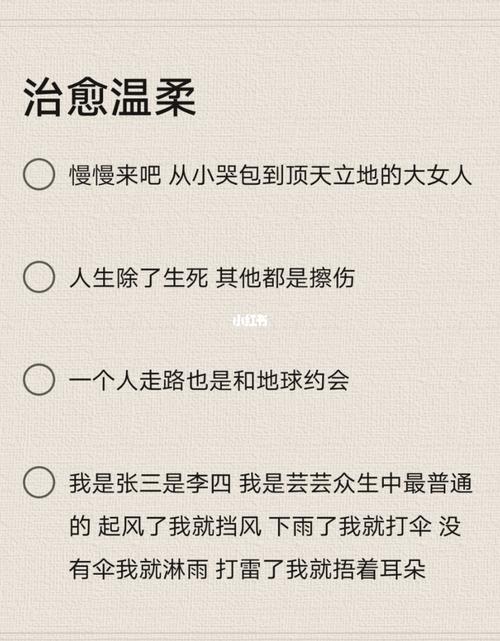 治愈温柔

慢慢来吧 从小哭包到顶天立地的大女人

人生除了生死 其他都是擦伤

小红书

一个人走路也是和地球约会

我是张三是李四 我是芸芸众生中最普通的 起风了我就挡风 下雨了我就打伞 没有伞我就淋雨 打雷了我就捂着耳朵